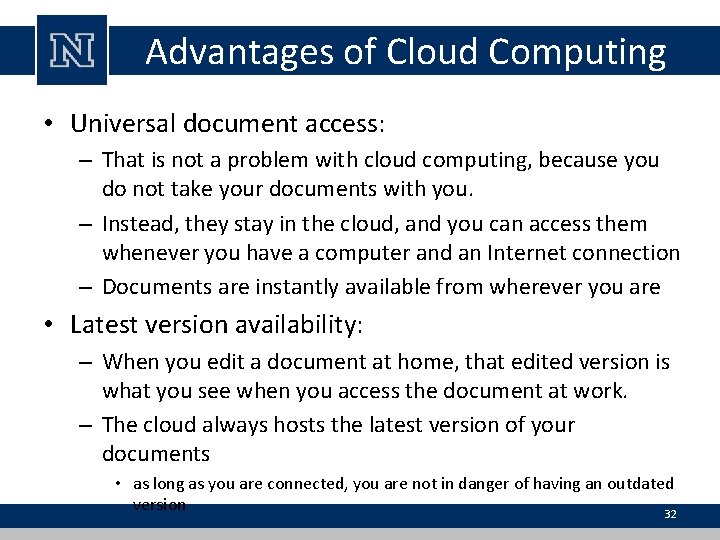 N

Advantages of Cloud Computing

• Universal document access:
– That is not a problem with cloud computing, because you do not take your documents with you.
– Instead, they stay in the cloud, and you can access them whenever you have a computer and an Internet connection
– Documents are instantly available from wherever you are

• Latest version availability:
– When you edit a document at home, that edited version is what you see when you access the document at work.
– The cloud always hosts the latest version of your documents
• as long as you are connected, you are not in danger of having an outdated version

32